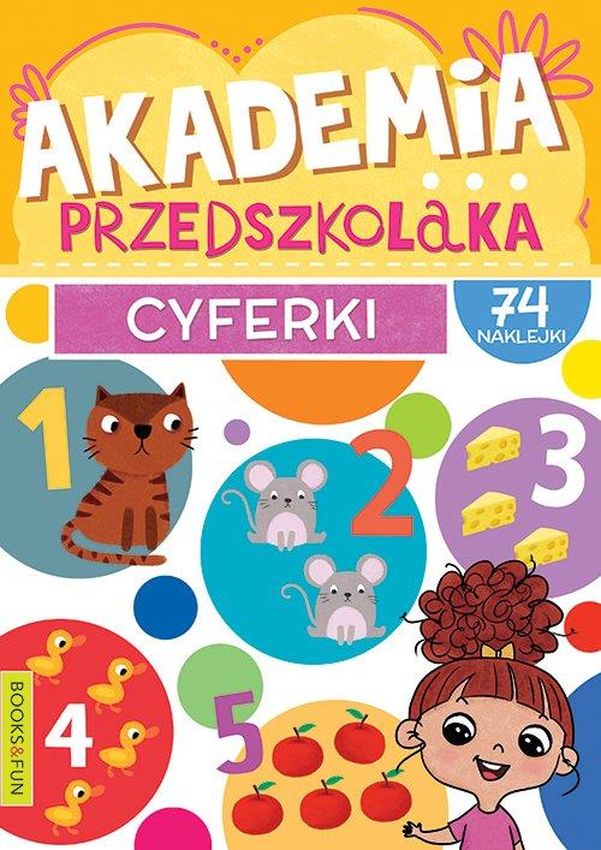 AKADEMIA
PRZEDSZKOLAKA

CYFERKI

74
NAKLEJKI

1

2

3

4

5

BOOKS&FUN